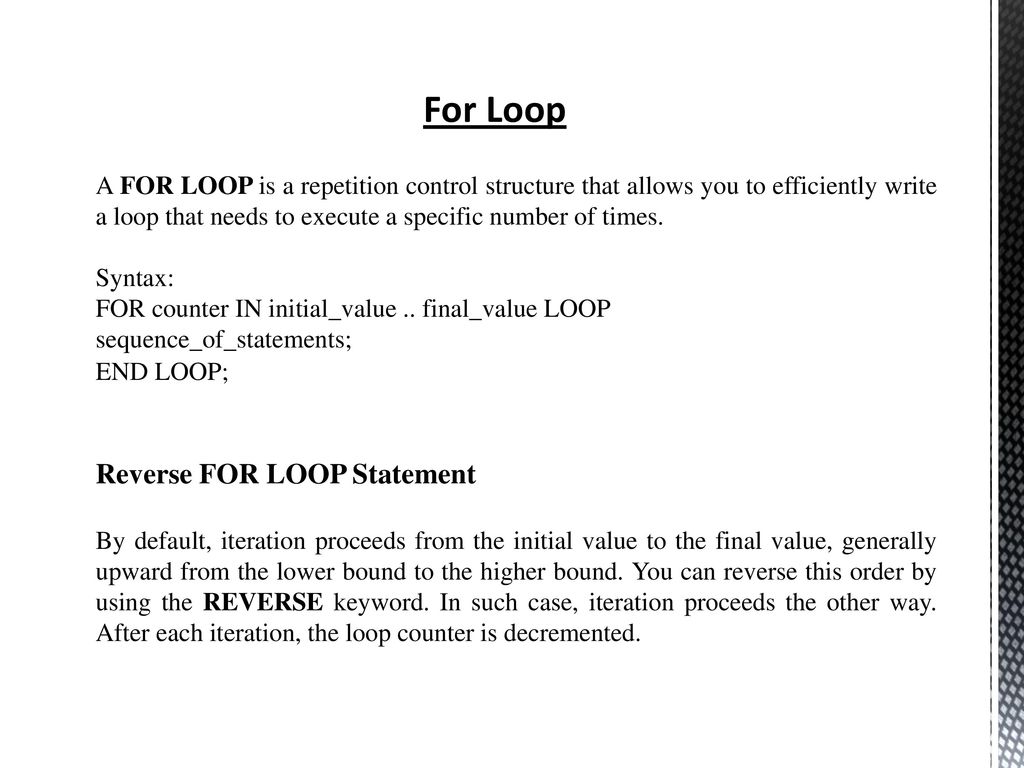 For Loop

A FOR LOOP is a repetition control structure that allows you to efficiently write a loop that needs to execute a specific number of times.

Syntax:
FOR counter IN initial_value .. final_value LOOP
sequence_of_statements;
END LOOP;

Reverse FOR LOOP Statement

By default, iteration proceeds from the initial value to the final value, generally upward from the lower bound to the higher bound. You can reverse this order by using the REVERSE keyword. In such case, iteration proceeds the other way. After each iteration, the loop counter is decremented.